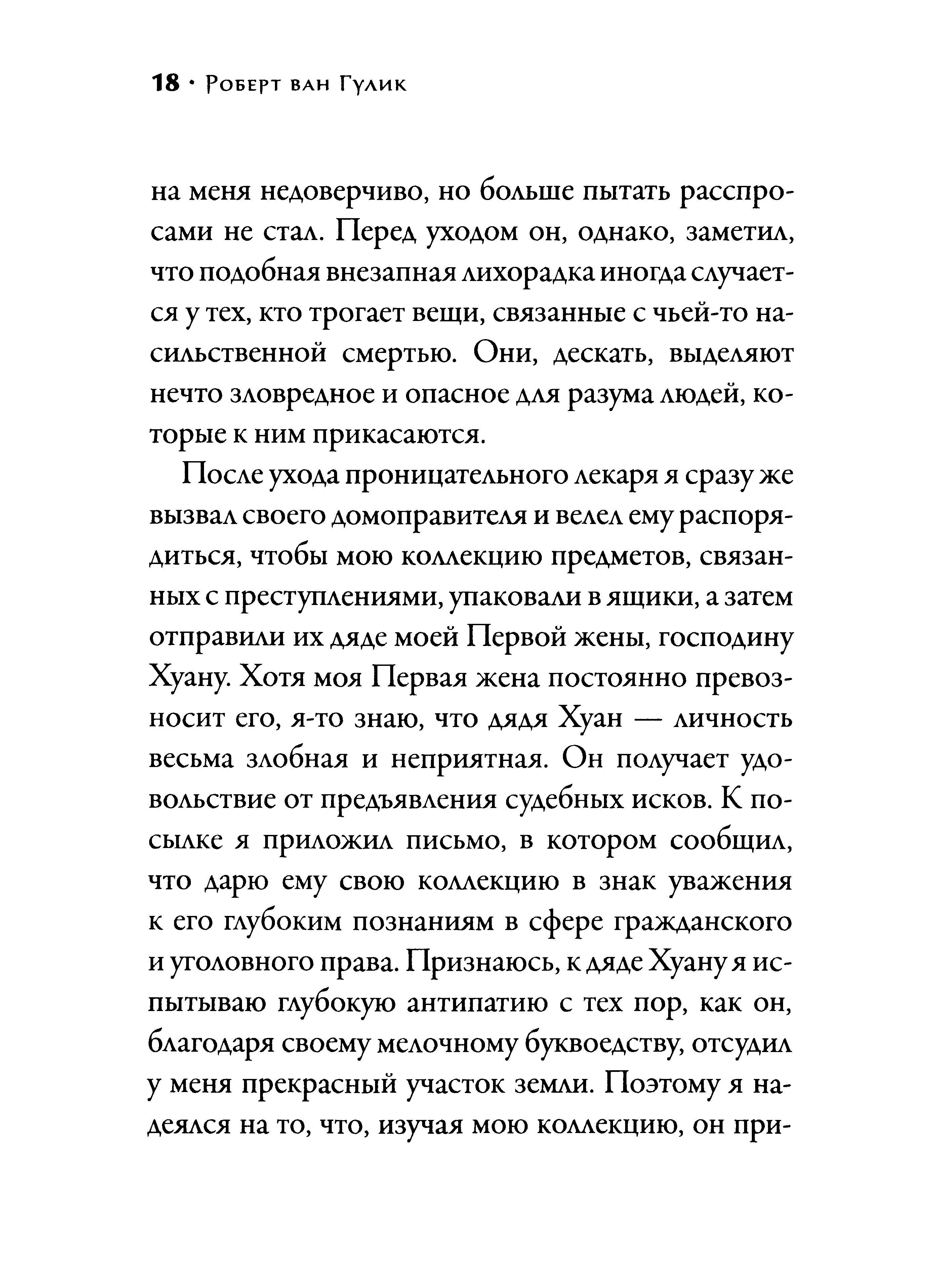 18 · Роберт ван Гулик

на меня недоверчиво, но больше пытать расспросами не стал. Перед уходом он, однако, заметил, что подобная внезапная лихорадка иногда случается у тех, кто трогает вещи, связанные с чьей-то насильственной смертью. Они, дескать, выделяют нечто зловредное и опасное для разума людей, которые к ним прикасаются.

После ухода проницательного лекаря я сразу же вызвал своего домоправителя и велел ему распорядиться, чтобы мою коллекцию предметов, связанных с преступлениями, упаковали в ящики, а затем отправили их дяде моей Первой жены, господину Хуану. Хотя моя Первая жена постоянно превозносит его, я-то знаю, что дядя Хуан — личность весьма злобная и неприятная. Он получает удовольствие от предъявления судебных исков. К посылке я приложил письмо, в котором сообщил, что дарю ему свою коллекцию в знак уважения к его глубоким познаниям в сфере гражданского и уголовного права. Признаюсь, к дяде Хуану я испытываю глубокую антипатию с тех пор, как он, благодаря своему мелочному буквоедству, отсудил у меня прекрасный участок земли. Поэтому я надеялся на то, что, изучая мою коллекцию, он при-